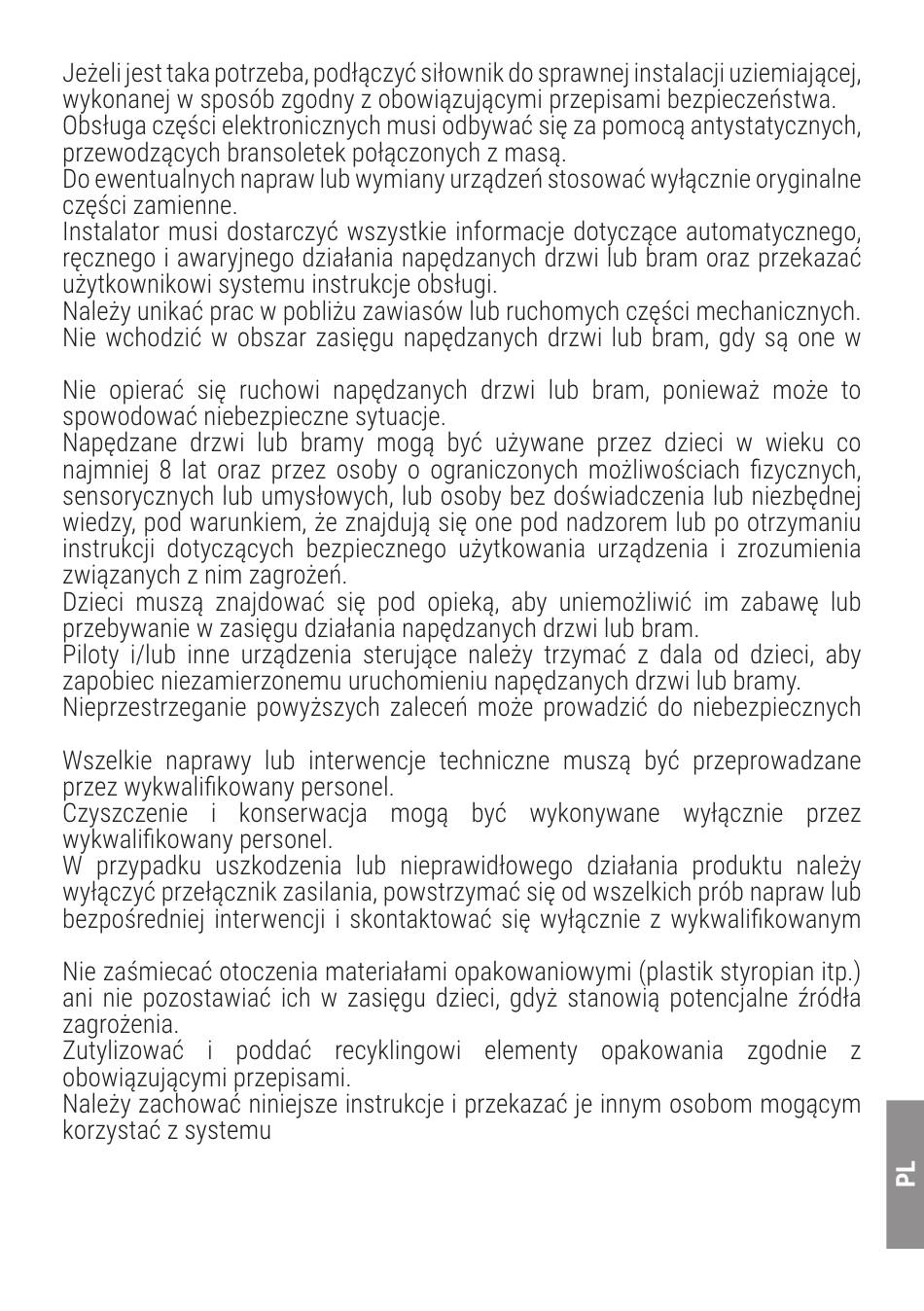 Jeżeli jest taka potrzeba, podłączyć siłownik do sprawnej instalacji uziemiającej, wykonanej w sposób zgodny z obowiązującymi przepisami bezpieczeństwa.
Obsługa części elektronicznych musi odbywać się za pomocą antystatycznych, przewodzących bransoletek połączonych z masą.
Do ewentualnych napraw lub wymiany urządzeń stosować wyłącznie oryginalne części zamienne.
Instalator musi dostarczyć wszystkie informacje dotyczące automatycznego, ręcznego i awaryjnego działania napędzanych drzwi lub bram oraz przekazać użytkownikowi systemu instrukcje obsługi.
Należy unikać prac w pobliżu zawiasów lub ruchomych części mechanicznych.
Nie wchodzić w obszar zasięgu napędzanych drzwi lub bram, gdy są one w

Nie opierać się ruchowi napędzanych drzwi lub bram, ponieważ może to spowodować niebezpieczne sytuacje.
Napędzane drzwi lub bramy mogą być używane przez dzieci w wieku co najmniej 8 lat oraz przez osoby o ograniczonych możliwościach fizycznych, sensorycznych lub umysłowych, lub osoby bez doświadczenia lub niezbędnej wiedzy, pod warunkiem, że znajdują się one pod nadzorem lub po otrzymaniu instrukcji dotyczących bezpiecznego użytkowania urządzenia i zrozumienia związanych z nim zagrożeń.
Dzieci muszą znajdować się pod opieką, aby uniemożliwić im zabawę lub przebywanie w zasięgu działania napędzanych drzwi lub bram.
Piloty i/lub inne urządzenia sterujące należy trzymać z dala od dzieci, aby zapobiec niezamierzonemu uruchomieniu napędzanych drzwi lub bramy.
Nieprzestrzeganie powyższych zaleceń może prowadzić do niebezpiecznych

Wszelkie naprawy lub interwencje techniczne muszą być przeprowadzane przez wykwalifikowany personel.
Czyszczenie i konserwacja mogą być wykonywane wyłącznie przez wykwalifikowany personel.
W przypadku uszkodzenia lub nieprawidłowego działania produktu należy wyłączyć przełącznik zasilania, powstrzymać się od wszelkich prób napraw lub bezpośredniej interwencji i skontaktować się wyłącznie z wykwalifikowanym

Nie zaśmiecać otoczenia materiałami opakowaniowymi (plastik styropian itp.) ani nie pozostawiać ich w zasięgu dzieci, gdyż stanowią potencjalne źródła zagrożenia.
Zutylizować i poddać recyklingowi elementy opakowania zgodnie z obowiązującymi przepisami.
Należy zachować niniejsze instrukcje i przekazać je innym osobom mogącym korzystać z systemu

PL